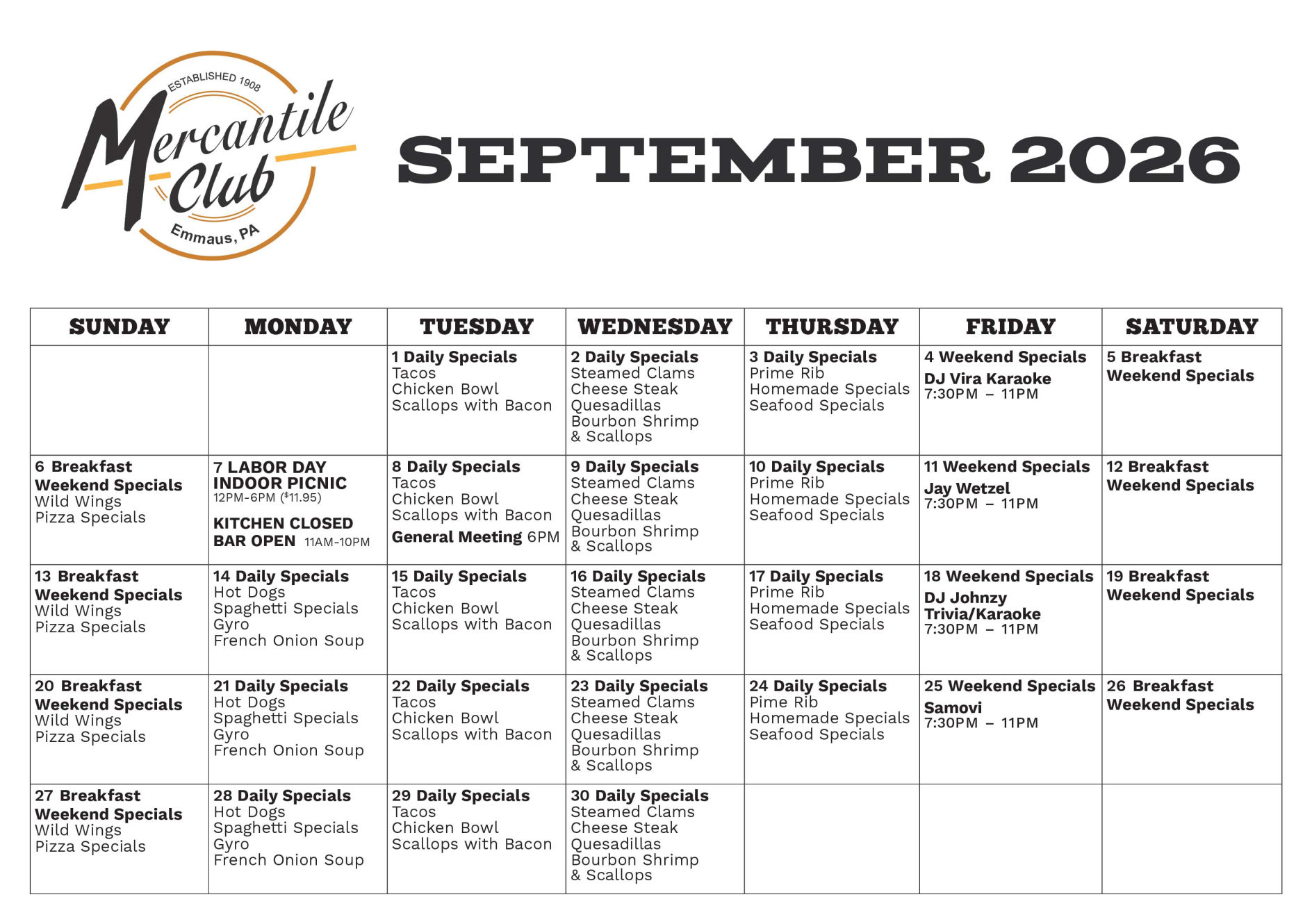 ESTABLISHED 1908
Mercantile Club
Emmaus, PA

SEPTEMBER 2026

| SUNDAY | MONDAY | TUESDAY | WEDNESDAY | THURSDAY | FRIDAY | SATURDAY |
|---|---|---|---|---|---|---|
| | | 1 Daily Specials Tacos Chicken Bowl Scallops with Bacon | 2 Daily Specials Steamed Clams Cheese Steak Quesadillas Bourbon Shrimp & Scallops | 3 Daily Specials Prime Rib Homemade Specials Seafood Specials | 4 Weekend Specials DJ Vira Karaoke 7:30PM – 11PM | 5 Breakfast Weekend Specials |
| 6 Breakfast Weekend Specials Wild Wings Pizza Specials | 7 LABOR DAY INDOOR PICNIC 12PM-6PM ($11.95) KITCHEN CLOSED BAR OPEN 11AM-10PM | 8 Daily Specials Tacos Chicken Bowl Scallops with Bacon General Meeting 6PM | 9 Daily Specials Steamed Clams Cheese Steak Quesadillas Bourbon Shrimp & Scallops | 10 Daily Specials Prime Rib Homemade Specials Seafood Specials | 11 Weekend Specials Jay Wetzel 7:30PM – 11PM | 12 Breakfast Weekend Specials |
| 13 Breakfast Weekend Specials Wild Wings Pizza Specials | 14 Daily Specials Hot Dogs Spaghetti Specials Gyro French Onion Soup | 15 Daily Specials Tacos Chicken Bowl Scallops with Bacon | 16 Daily Specials Steamed Clams Cheese Steak Quesadillas Bourbon Shrimp & Scallops | 17 Daily Specials Prime Rib Homemade Specials Seafood Specials | 18 Weekend Specials DJ Johnzy Trivia/Karaoke 7:30PM – 11PM | 19 Breakfast Weekend Specials |
| 20 Breakfast Weekend Specials Wild Wings Pizza Specials | 21 Daily Specials Hot Dogs Spaghetti Specials Gyro French Onion Soup | 22 Daily Specials Tacos Chicken Bowl Scallops with Bacon | 23 Daily Specials Steamed Clams Cheese Steak Quesadillas Bourbon Shrimp & Scallops | 24 Daily Specials Pime Rib Homemade Specials Seafood Specials | 25 Weekend Specials Samovi 7:30PM – 11PM | 26 Breakfast Weekend Specials |
| 27 Breakfast Weekend Specials Wild Wings Pizza Specials | 28 Daily Specials Hot Dogs Spaghetti Specials Gyro French Onion Soup | 29 Daily Specials Tacos Chicken Bowl Scallops with Bacon | 30 Daily Specials Steamed Clams Cheese Steak Quesadillas Bourbon Shrimp & Scallops | | | |